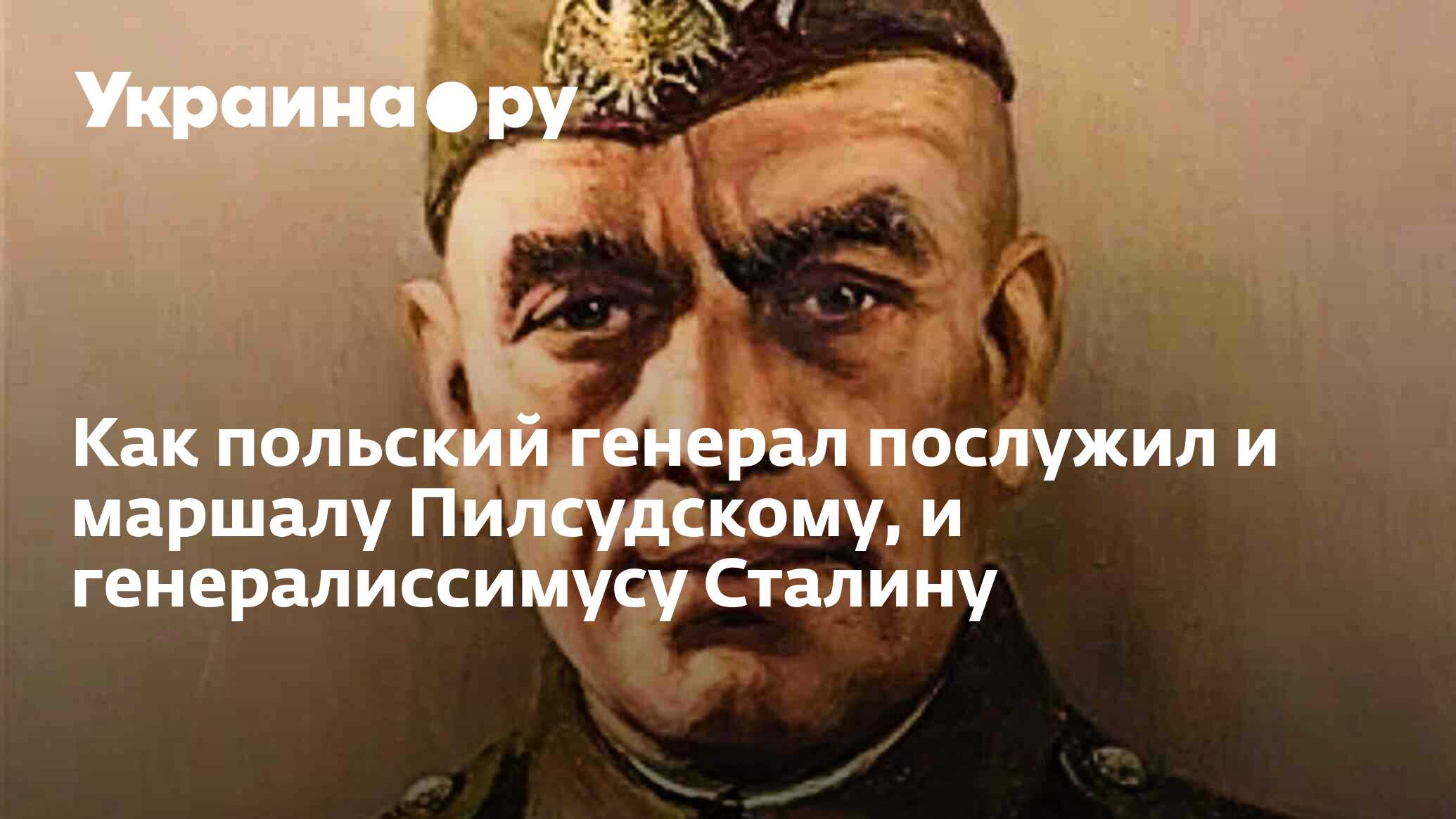 Украина.ру

Как польский генерал послужил и маршалу Пилсудскому, и генералиссимусу Сталину